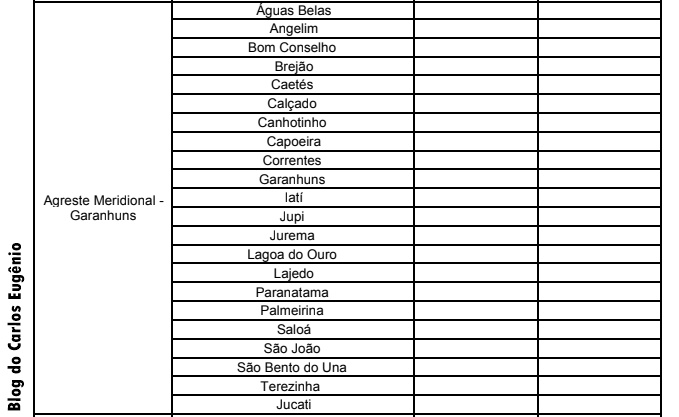 Blog do Carlos Eugênio

| | | | |
|---|---|---|---|
| Agreste Meridional - Garanhuns | Águas Belas | | |
| | Angelim | | |
| | Bom Conselho | | |
| | Brejão | | |
| | Caetés | | |
| | Calçado | | |
| | Canhotinho | | |
| | Capoeira | | |
| | Correntes | | |
| | Garanhuns | | |
| | Iatí | | |
| | Jupi | | |
| | Jurema | | |
| | Lagoa do Ouro | | |
| | Lajedo | | |
| | Paranatama | | |
| | Palmeirina | | |
| | Saloá | | |
| | São João | | |
| | São Bento do Una | | |
| | Terezinha | | |
| | Jucati | | |